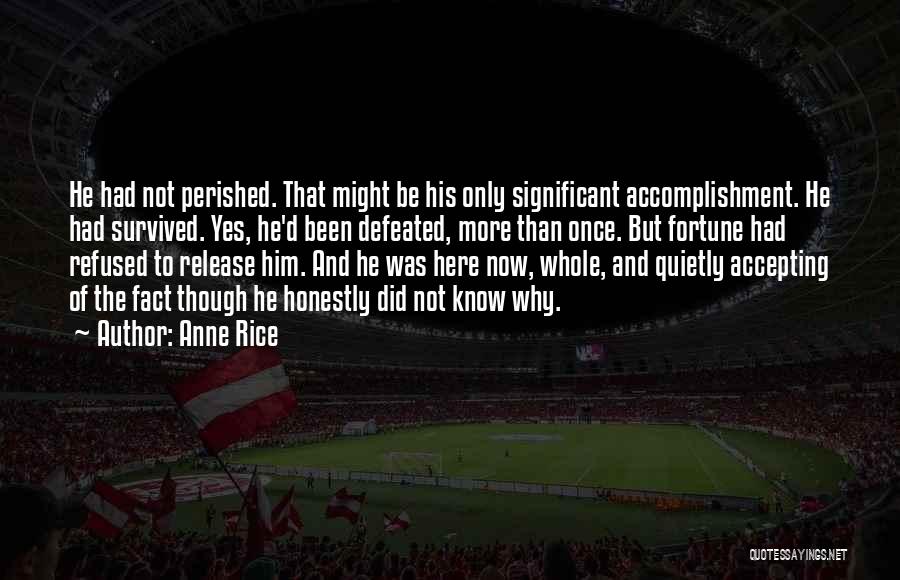 He had not perished. That might be his only significant accomplishment. He had survived. Yes, he'd been defeated, more than once. But fortune had refused to release him. And he was here now, whole, and quietly accepting of the fact though he honestly did not know why.

~ Author: Anne Rice

QUOTESSAYINGS.NET